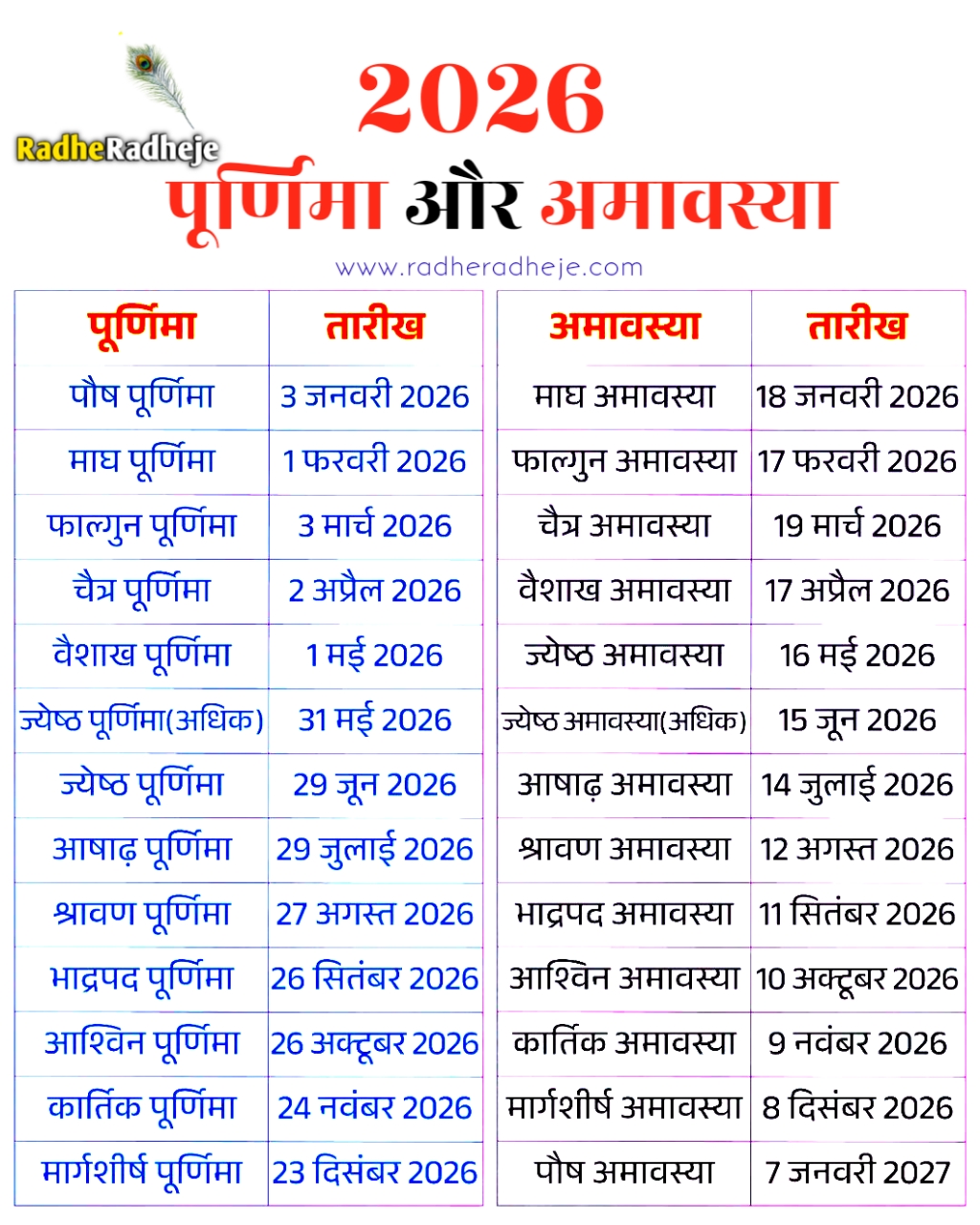 RadheRadheje

2026
पूर्णिमा और अमावस्या

www.radheradheje.com

| पूर्णिमा | तारीख |
|---|---|
| पौष पूर्णिमा | 3 जनवरी 2026 |
| माघ पूर्णिमा | 1 फरवरी 2026 |
| फाल्गुन पूर्णिमा | 3 मार्च 2026 |
| चैत्र पूर्णिमा | 2 अप्रैल 2026 |
| वैशाख पूर्णिमा | 1 मई 2026 |
| ज्येष्ठ पूर्णिमा(अधिक) | 31 मई 2026 |
| ज्येष्ठ पूर्णिमा | 29 जून 2026 |
| आषाढ़ पूर्णिमा | 29 जुलाई 2026 |
| श्रावण पूर्णिमा | 27 अगस्त 2026 |
| भाद्रपद पूर्णिमा | 26 सितंबर 2026 |
| आश्विन पूर्णिमा | 26 अक्टूबर 2026 |
| कार्तिक पूर्णिमा | 24 नवंबर 2026 |
| मार्गशीर्ष पूर्णिमा | 23 दिसंबर 2026 |

| अमावस्या | तारीख |
|---|---|
| माघ अमावस्या | 18 जनवरी 2026 |
| फाल्गुन अमावस्या | 17 फरवरी 2026 |
| चैत्र अमावस्या | 19 मार्च 2026 |
| वैशाख अमावस्या | 17 अप्रैल 2026 |
| ज्येष्ठ अमावस्या | 16 मई 2026 |
| ज्येष्ठ अमावस्या(अधिक) | 15 जून 2026 |
| आषाढ़ अमावस्या | 14 जुलाई 2026 |
| श्रावण अमावस्या | 12 अगस्त 2026 |
| भाद्रपद अमावस्या | 11 सितंबर 2026 |
| आश्विन अमावस्या | 10 अक्टूबर 2026 |
| कार्तिक अमावस्या | 9 नवंबर 2026 |
| मार्गशीर्ष अमावस्या | 8 दिसंबर 2026 |
| पौष अमावस्या | 7 जनवरी 2027 |